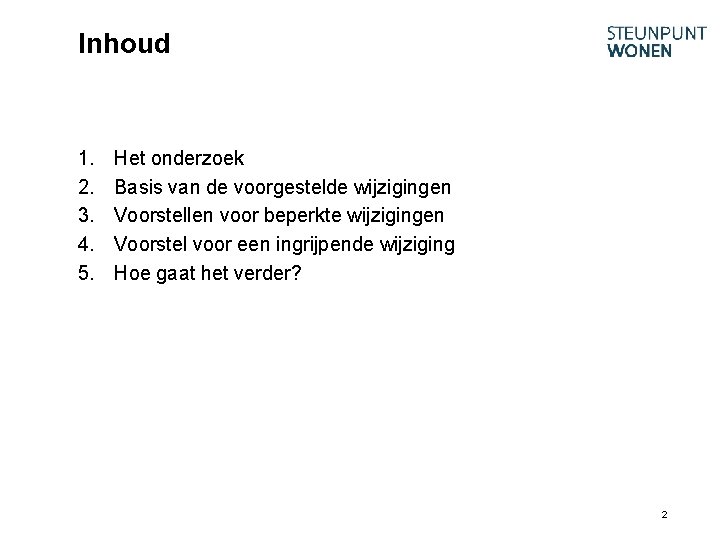 Inhoud

STEUNPUNT
WONEN

1. Het onderzoek
2. Basis van de voorgestelde wijzigingen
3. Voorstellen voor beperkte wijzigingen
4. Voorstel voor een ingrijpende wijziging
5. Hoe gaat het verder?

2